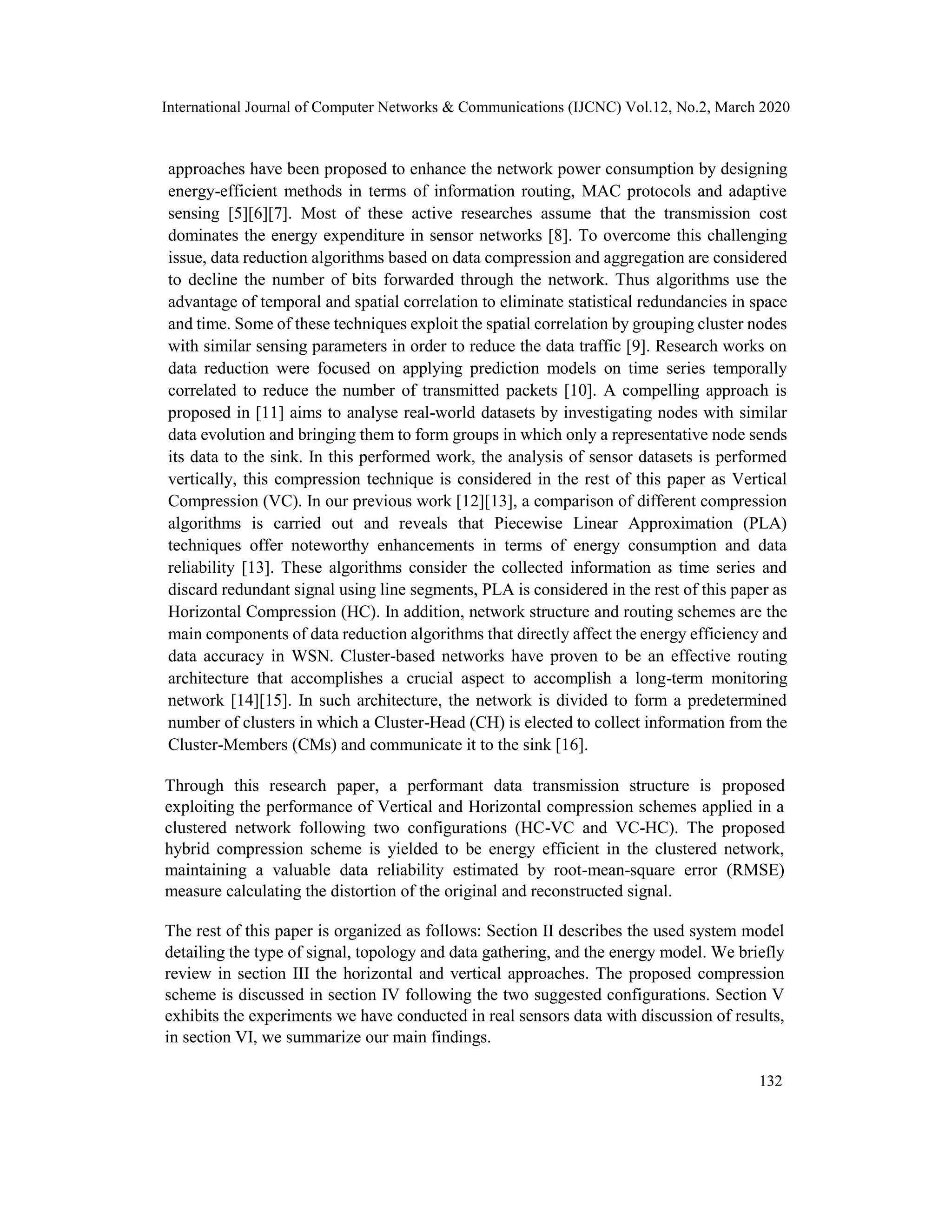 International Journal of Computer Networks & Communications (IJCNC) Vol.12, No.2, March 2020

approaches have been proposed to enhance the network power consumption by designing energy-efficient methods in terms of information routing, MAC protocols and adaptive sensing [5][6][7]. Most of these active researches assume that the transmission cost dominates the energy expenditure in sensor networks [8]. To overcome this challenging issue, data reduction algorithms based on data compression and aggregation are considered to decline the number of bits forwarded through the network. Thus algorithms use the advantage of temporal and spatial correlation to eliminate statistical redundancies in space and time. Some of these techniques exploit the spatial correlation by grouping cluster nodes with similar sensing parameters in order to reduce the data traffic [9]. Research works on data reduction were focused on applying prediction models on time series temporally correlated to reduce the number of transmitted packets [10]. A compelling approach is proposed in [11] aims to analyse real-world datasets by investigating nodes with similar data evolution and bringing them to form groups in which only a representative node sends its data to the sink. In this performed work, the analysis of sensor datasets is performed vertically, this compression technique is considered in the rest of this paper as Vertical Compression (VC). In our previous work [12][13], a comparison of different compression algorithms is carried out and reveals that Piecewise Linear Approximation (PLA) techniques offer noteworthy enhancements in terms of energy consumption and data reliability [13]. These algorithms consider the collected information as time series and discard redundant signal using line segments, PLA is considered in the rest of this paper as Horizontal Compression (HC). In addition, network structure and routing schemes are the main components of data reduction algorithms that directly affect the energy efficiency and data accuracy in WSN. Cluster-based networks have proven to be an effective routing architecture that accomplishes a crucial aspect to accomplish a long-term monitoring network [14][15]. In such architecture, the network is divided to form a predetermined number of clusters in which a Cluster-Head (CH) is elected to collect information from the Cluster-Members (CMs) and communicate it to the sink [16].

Through this research paper, a performant data transmission structure is proposed exploiting the performance of Vertical and Horizontal compression schemes applied in a clustered network following two configurations (HC-VC and VC-HC). The proposed hybrid compression scheme is yielded to be energy efficient in the clustered network, maintaining a valuable data reliability estimated by root-mean-square error (RMSE) measure calculating the distortion of the original and reconstructed signal.

The rest of this paper is organized as follows: Section II describes the used system model detailing the type of signal, topology and data gathering, and the energy model. We briefly review in section III the horizontal and vertical approaches. The proposed compression scheme is discussed in section IV following the two suggested configurations. Section V exhibits the experiments we have conducted in real sensors data with discussion of results, in section VI, we summarize our main findings.

132